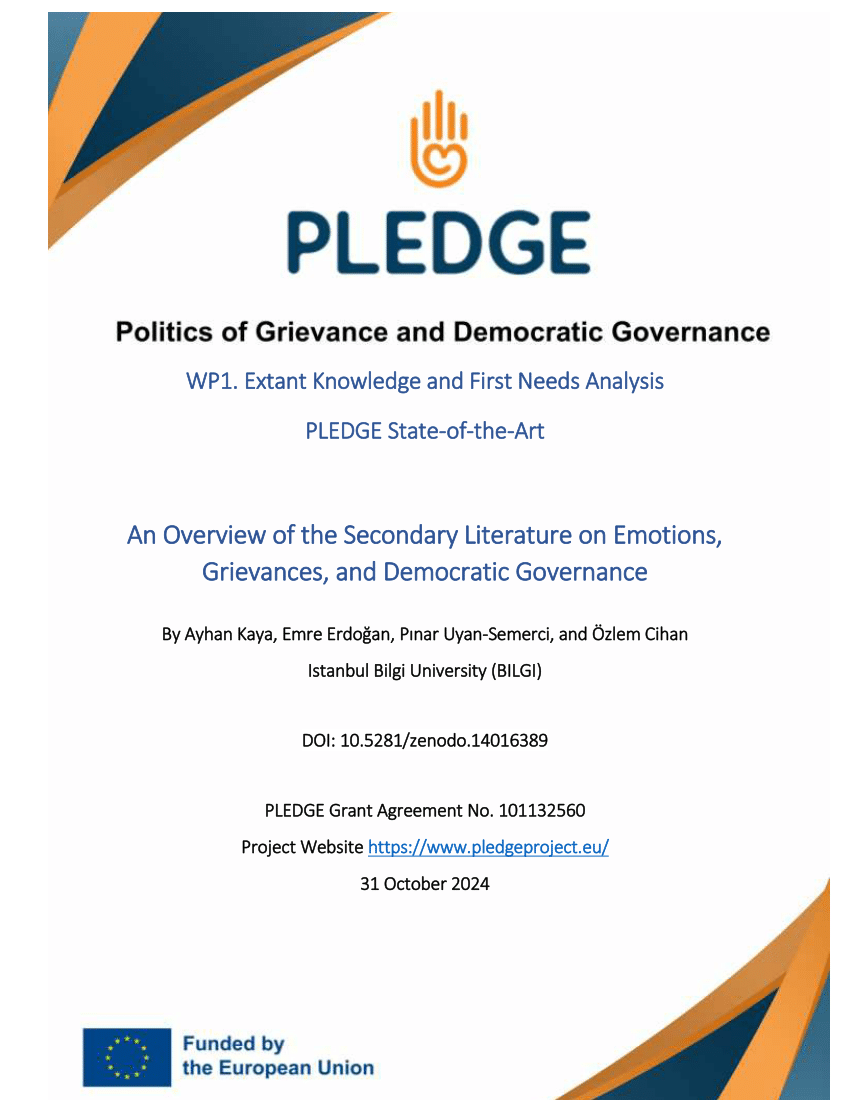 PLEDGE

Politics of Grievance and Democratic Governance

WP1. Extant Knowledge and First Needs Analysis

PLEDGE State-of-the-Art

An Overview of the Secondary Literature on Emotions, Grievances, and Democratic Governance

By Ayhan Kaya, Emre Erdoğan, Pınar Uyan-Semerci, and Özlem Cihan

Istanbul Bilgi University (BILGI)

DOI: 10.5281/zenodo.14016389

PLEDGE Grant Agreement No. 101132560

Project Website https://www.pledgeproject.eu/

31 October 2024

Funded by the European Union